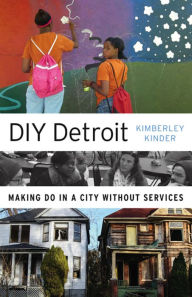 DIY Detroit

KIMBERLEY KINDER

MAKING DO IN A CITY WITHOUT SERVICES